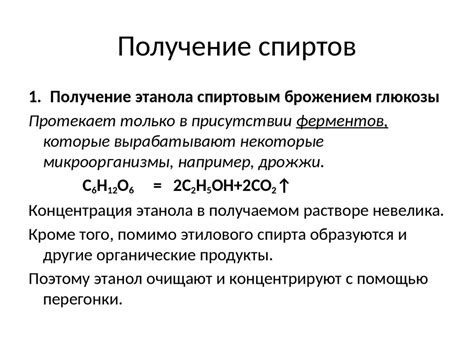 Получение спиртов

1. Получение этанола спиртовым брожением глюкозы

Протекает только в присутствии ферментов, которые вырабатывают некоторые микроорганизмы, например, дрожжи.

$C_6H_{12}O_6 = 2C_2H_5OH+2CO_2\uparrow$

Концентрация этанола в получаемом растворе невелика.

Кроме того, помимо этилового спирта образуются и другие органические продукты.

Поэтому этанол очищают и концентрируют с помощью перегонки.